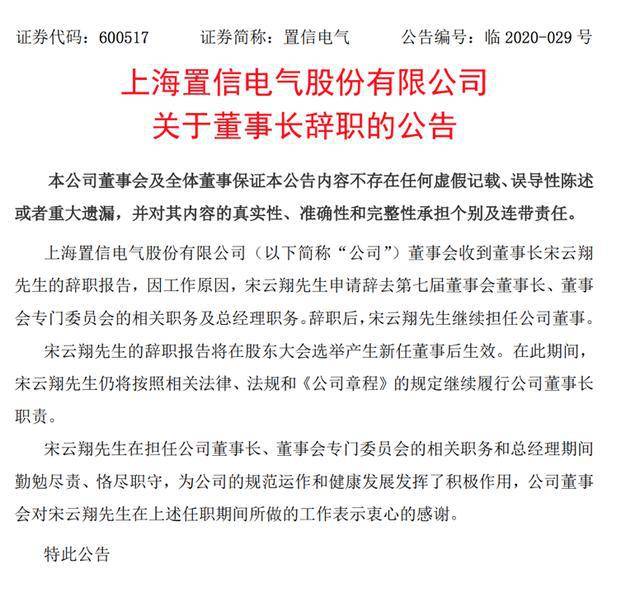 证券代码：600517　　证券简称：置信电气　　公告编号：临 2020-029 号

上海置信电气股份有限公司
关于董事长辞职的公告

本公司董事会及全体董事保证本公告内容不存在任何虚假记载、误导性陈述或者重大遗漏，并对其内容的真实性、准确性和完整性承担个别及连带责任。

上海置信电气股份有限公司（以下简称“公司”）董事会收到董事长宋云翔先生的辞职报告，因工作原因，宋云翔先生申请辞去第七届董事会董事长、董事会专门委员会的相关职务及总经理职务。辞职后，宋云翔先生继续担任公司董事。

宋云翔先生的辞职报告将在股东大会选举产生新任董事后生效。在此期间，宋云翔先生仍将按照相关法律、法规和《公司章程》的规定继续履行公司董事长职责。

宋云翔先生在担任公司董事长、董事会专门委员会的相关职务和总经理期间勤勉尽责、恪尽职守，为公司的规范运作和健康发展发挥了积极作用，公司董事会对宋云翔先生在上述任职期间所做的工作表示衷心的感谢。

特此公告